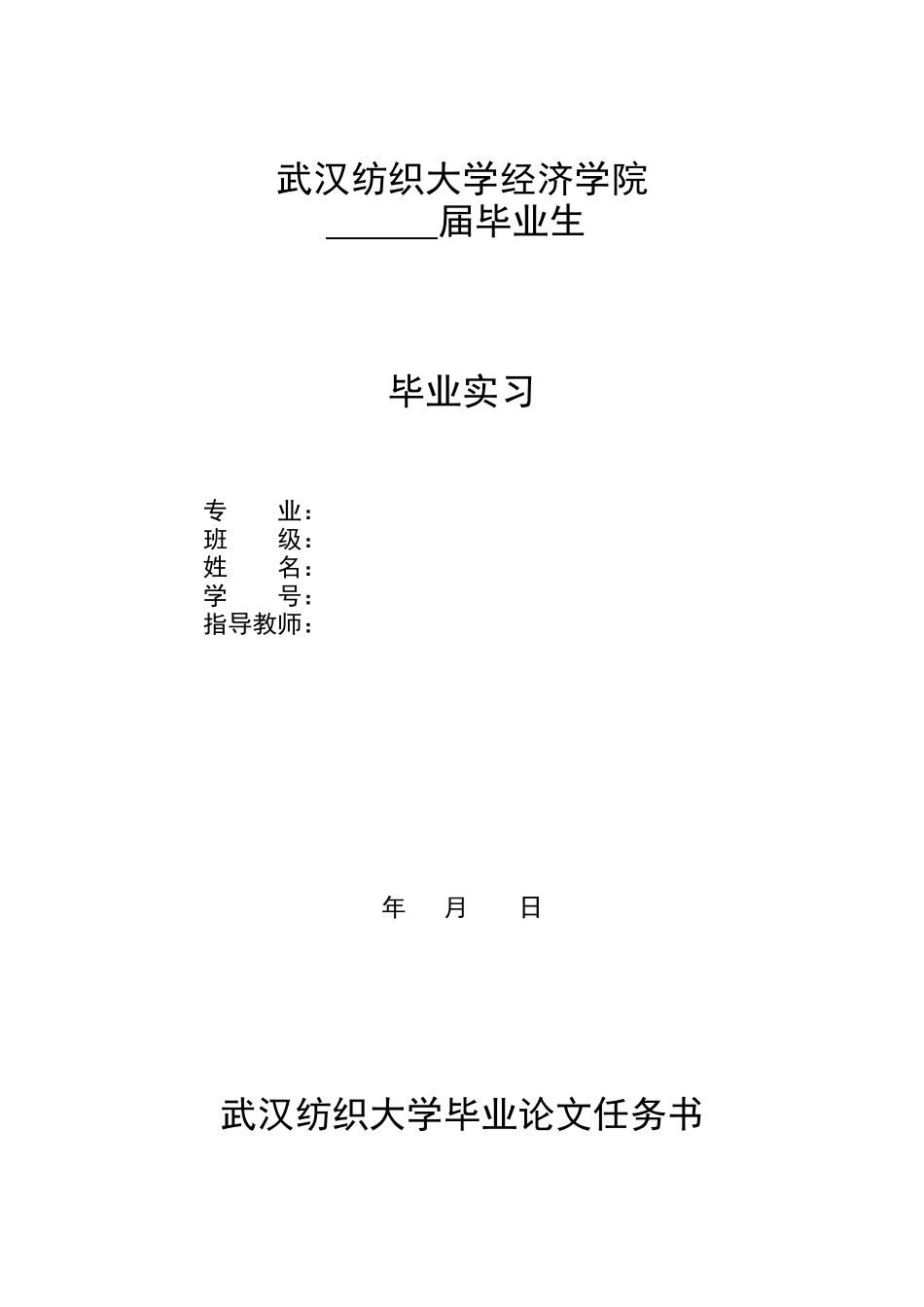 武汉纺织大学经济学院
______届毕业生

毕业实习

专　　业：
班　　级：
姓　　名：
学　　号：
指导教师：

年　　月　　日

武汉纺织大学毕业论文任务书